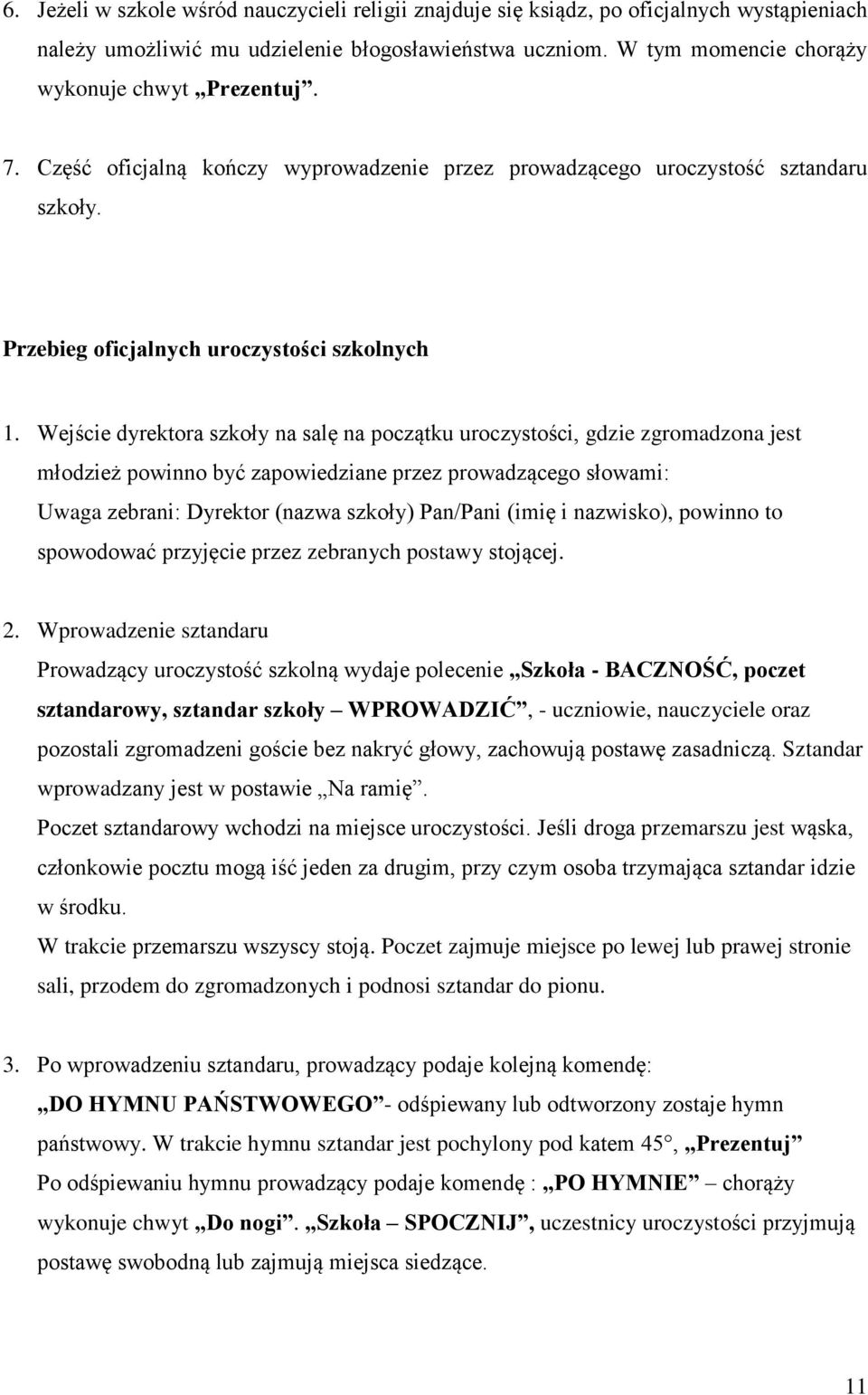 6. Jeżeli w szkole wśród nauczycieli religii znajduje się ksiądz, po oficjalnych wystąpieniach należy umożliwić mu udzielenie błogosławieństwa uczniom. W tym momencie chorąży wykonuje chwyt „Prezentuj”.

7. Część oficjalną kończy wyprowadzenie przez prowadzącego uroczystość sztandaru szkoły.

Przebieg oficjalnych uroczystości szkolnych

1. Wejście dyrektora szkoły na salę na początku uroczystości, gdzie zgromadzona jest młodzież powinno być zapowiedziane przez prowadzącego słowami: Uwaga zebrani: Dyrektor (nazwa szkoły) Pan/Pani (imię i nazwisko), powinno to spowodować przyjęcie przez zebranych postawy stojącej.

2. Wprowadzenie sztandaru
Prowadzący uroczystość szkolną wydaje polecenie „Szkoła - BACZNOŚĆ, poczet sztandarowy, sztandar szkoły – WPROWADZIĆ”, - uczniowie, nauczyciele oraz pozostali zgromadzeni goście bez nakryć głowy, zachowują postawę zasadniczą. Sztandar wprowadzany jest w postawie „Na ramię”.
Poczet sztandarowy wchodzi na miejsce uroczystości. Jeśli droga przemarszu jest wąska, członkowie pocztu mogą iść jeden za drugim, przy czym osoba trzymająca sztandar idzie w środku.
W trakcie przemarszu wszyscy stoją. Poczet zajmuje miejsce po lewej lub prawej stronie sali, przodem do zgromadzonych i podnosi sztandar do pionu.

3. Po wprowadzeniu sztandaru, prowadzący podaje kolejną komendę: „DO HYMNU PAŃSTWOWEGO”- odśpiewany lub odtworzony zostaje hymn państwowy. W trakcie hymnu sztandar jest pochylony pod katem 45°, „Prezentuj”
Po odśpiewaniu hymnu prowadzący podaje komendę : „PO HYMNIE” – chorąży wykonuje chwyt „Do nogi”. „Szkoła – SPOCZNIJ”, uczestnicy uroczystości przyjmują postawę swobodną lub zajmują miejsca siedzące.

11